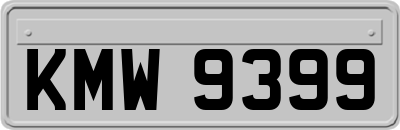 KMW 9399